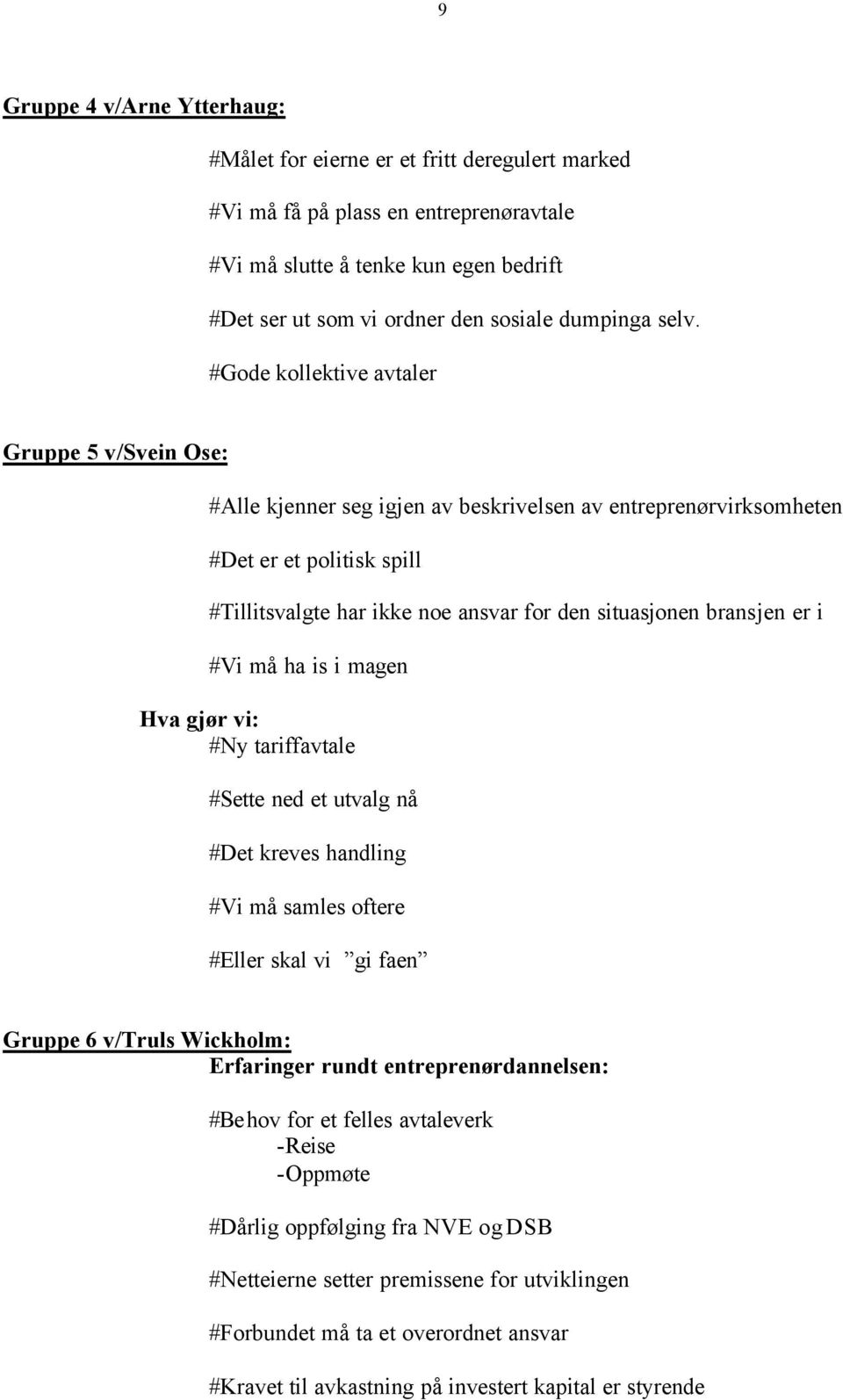 9

Gruppe 4 v/Arne Ytterhaug:

#Målet for eierne er et fritt deregulert marked

#Vi må få på plass en entreprenøravtale

#Vi må slutte å tenke kun egen bedrift

#Det ser ut som vi ordner den sosiale dumpinga selv.

#Gode kollektive avtaler

Gruppe 5 v/Svein Ose:

#Alle kjenner seg igjen av beskrivelsen av entreprenørvirksomheten

#Det er et politisk spill

#Tillitsvalgte har ikke noe ansvar for den situasjonen bransjen er i

#Vi må ha is i magen

Hva gjør vi:
#Ny tariffavtale

#Sette ned et utvalg nå

#Det kreves handling

#Vi må samles oftere

#Eller skal vi ”gi faen”

Gruppe 6 v/Truls Wickholm:
Erfaringer rundt entreprenørdannelsen:

#Behov for et felles avtaleverk
-Reise
-Oppmøte

#Dårlig oppfølging fra NVE og DSB

#Netteierne setter premissene for utviklingen

#Forbundet må ta et overordnet ansvar

#Kravet til avkastning på investert kapital er styrende